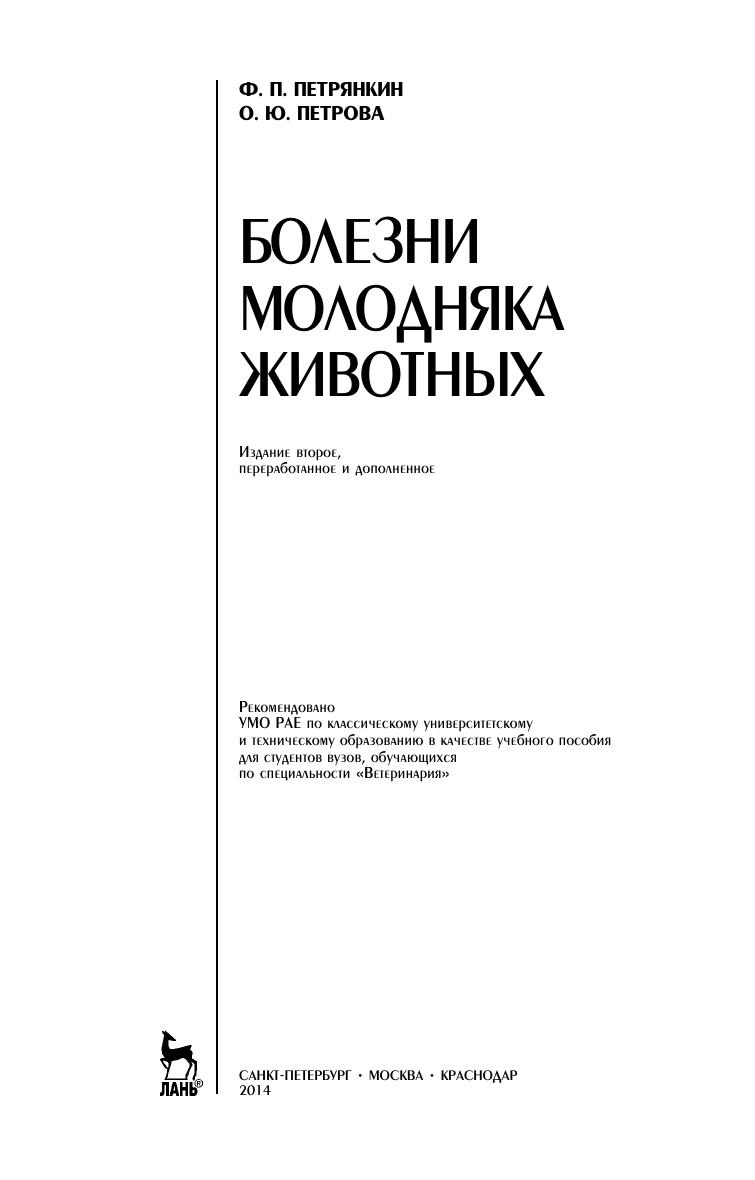 Ф. П. ПЕТРЯНКИН
О. Ю. ПЕТРОВА

БОЛЕЗНИ
МОЛОДНЯКА
ЖИВОТНЫХ

Издание второе,
переработанное и дополненное

Рекомендовано
УМО РАЕ по классическому университетскому и техническому образованию в качестве учебного пособия для студентов вузов, обучающихся по специальности «Ветеринария»

ЛАНЬ®

САНКТ-ПЕТЕРБУРГ • МОСКВА • КРАСНОДАР
2014